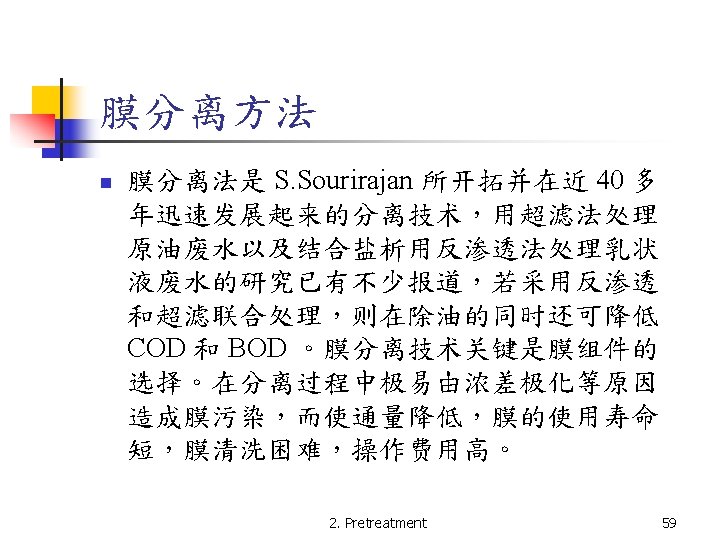 膜分离方法

膜分离法是 S.Sourirajan 所开拓并在近 40 多年迅速发展起来的分离技术，用超滤法处理原油废水以及结合盐析用反渗透法处理乳状液废水的研究已有不少报道，若采用反渗透和超滤联合处理，则在除油的同时还可降低 COD 和 BOD 。膜分离技术关键是膜组件的选择。在分离过程中极易由浓差极化等原因造成膜污染，而使通量降低，膜的使用寿命短，膜清洗困难，操作费用高。

2. Pretreatment

59